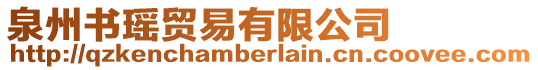 泉州书瑶贸易有限公司
http://qzkenchamberlain.cn.coovee.com